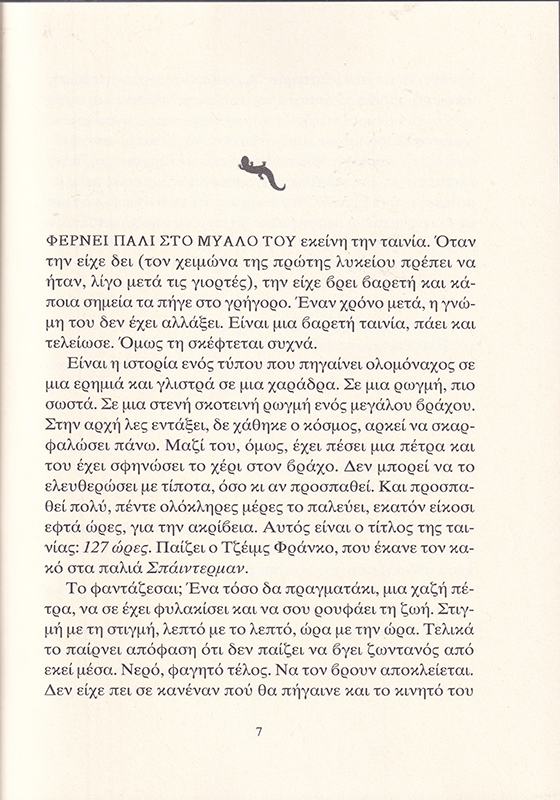 ΦΕΡΝΕΙ ΠΑΛΙ ΣΤΟ ΜΥΑΛΟ ΤΟΥ εκείνη την ταινία. Όταν την είχε δει (τον χειμώνα της πρώτης λυκείου πρέπει να ήταν, λίγο μετά τις γιορτές), την είχε βρει βαρετή και κάποια σημεία τα πήγε στο γρήγορο. Έναν χρόνο μετά, η γνώμη του δεν έχει αλλάξει. Είναι μια βαρετή ταινία, πάει και τελείωσε. Όμως τη σκέφτεται συχνά.

Είναι η ιστορία ενός τύπου που πηγαίνει ολομόναχος σε μια ερημιά και γλιστρά σε μια χαράδρα. Σε μια ρωγμή, πιο σωστά. Σε μια στενή σκοτεινή ρωγμή ενός μεγάλου βράχου. Στην αρχή λες εντάξει, δε χάθηκε ο κόσμος, αρκεί να σκαρφαλώσει πάνω. Μαζί του, όμως, έχει πέσει μια πέτρα και του έχει σφηνώσει το χέρι στον βράχο. Δεν μπορεί να το ελευθερώσει με τίποτα, όσο κι αν προσπαθεί. Και προσπαθεί πολύ, πέντε ολόκληρες μέρες το παλεύει, εκατόν είκοσι εφτά ώρες, για την ακρίβεια. Αυτός είναι ο τίτλος της ταινίας: 127 ώρες. Παίζει ο Τζέιμς Φράνκο, που έκανε τον κακό στα παλιά Σπάιντερμαν.

Το φαντάζεσαι; Ένα τόσο δα πραγματάκι, μια χαζή πέτρα, να σε έχει φυλακίσει και να σου ρουφάει τη ζωή. Στιγμή με τη στιγμή, λεπτό με το λεπτό, ώρα με την ώρα. Τελικά το παίρνει απόφαση ότι δεν παίζει να βγει ζωντανός από εκεί μέσα. Νερό, φαγητό τέλος. Να τον βρουν αποκλείεται. Δεν είχε πει σε κανέναν πού θα πήγαινε και το κινητό του

7